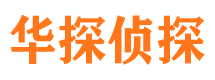 华探侦探